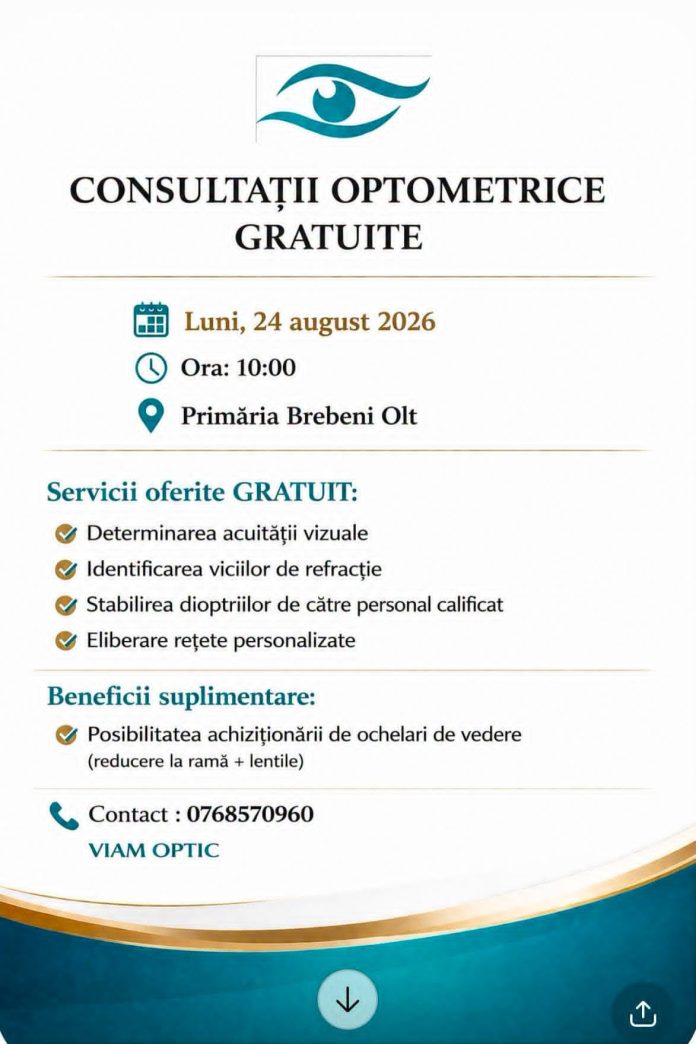 CONSULTAȚII OPTOMETRICE GRATUITE

Luni, 24 august 2026

Ora: 10:00

Primăria Brebeni Olt

Servicii oferite GRATUIT:

Determinarea acuității vizuale

Identificarea viciilor de refracție

Stabilirea dioptriilor de către personal calificat

Eliberare rețete personalizate

Beneficii suplimentare:

Posibilitatea achiziționării de ochelari de vedere (reducere la ramă + lentile)

Contact : 0768570960

VIAM OPTIC